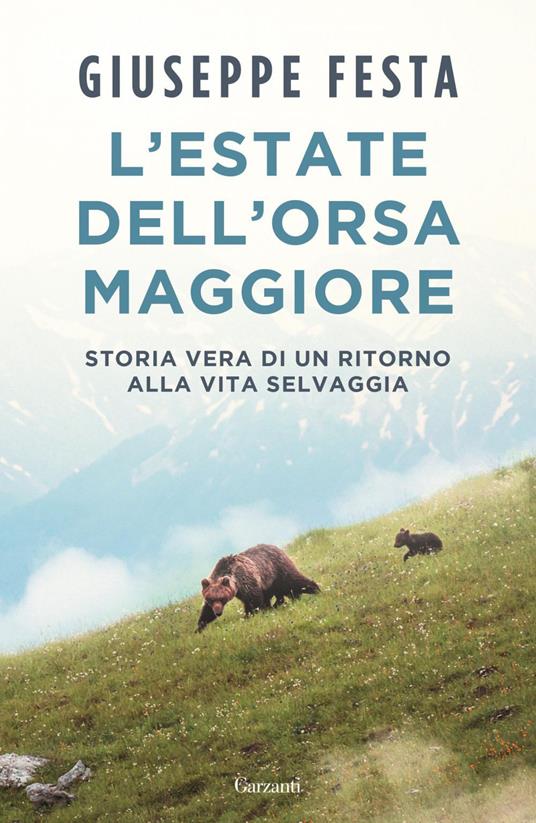 GIUSEPPE FESTA

L'ESTATE DELL'ORSA MAGGIORE

STORIA VERA DI UN RITORNO ALLA VITA SELVAGGIA

Garzanti